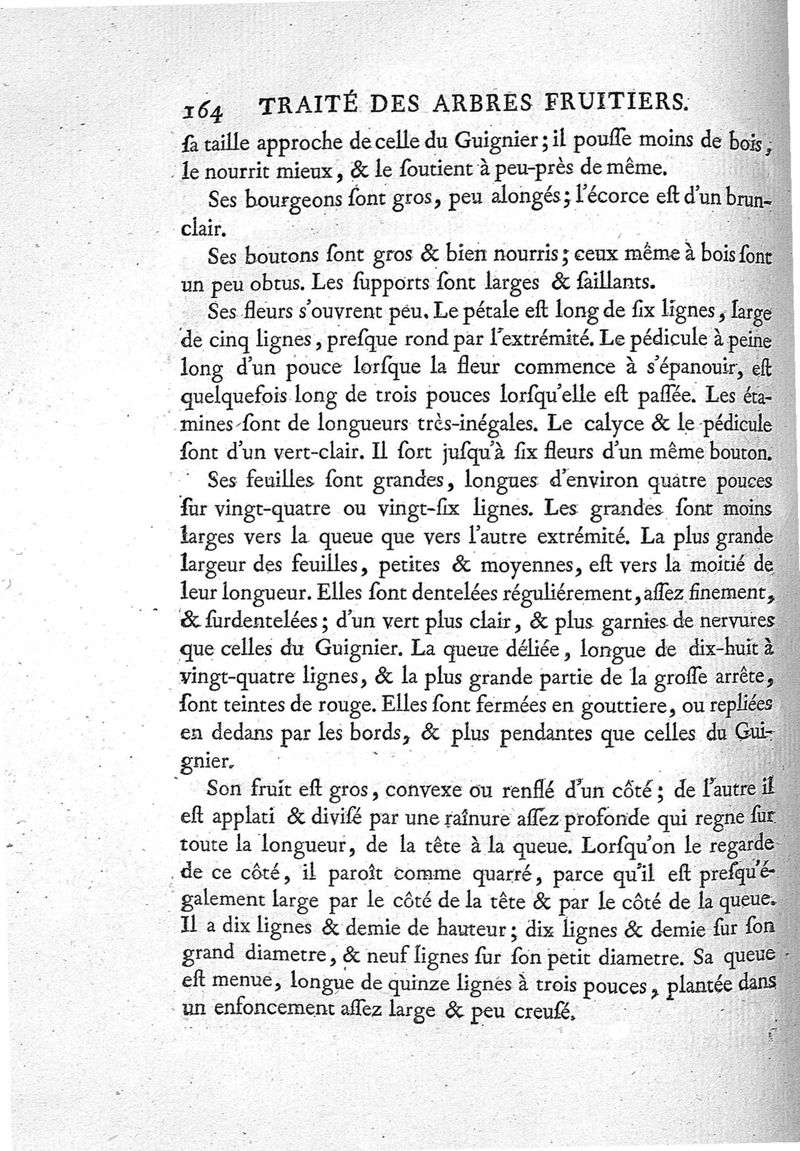 164 TRAITÉ DES ARBRES FRUITIERS.

ſa taille approche de celle du Guignier; il pouſſe moins de bois, le nourrit mieux, & le ſoutient à peu-près de même.

Ses bourgeons ſont gros, peu alongés; l'écorce eſt d'un brun-clair.

Ses boutons ſont gros & bien nourris; ceux même à bois ſont un peu obtus. Les ſupports ſont larges & ſaillants.

Ses fleurs s'ouvrent peu. Le pétale eſt long de ſix lignes, large de cinq lignes, preſque rond par l'extrémité. Le pédicule à peine long d'un pouce lorſque la fleur commence à s'épanouir, eſt quelquefois long de trois pouces lorſqu'elle eſt paſſée. Les étamines ſont de longueurs très-inégales. Le calyce & le pédicule ſont d'un vert-clair. Il ſort juſqu'à ſix fleurs d'un même bouton.

Ses feuilles ſont grandes, longues d'environ quatre pouces ſur vingt-quatre ou vingt-ſix lignes. Les grandes ſont moins larges vers la queue que vers l'autre extrémité. La plus grande largeur des feuilles, petites & moyennes, eſt vers la moitié de leur longueur. Elles ſont dentelées réguliérement, aſſez finement, & ſurdentelées; d'un vert plus clair, & plus garnies de nervures que celles du Guignier. La queue déliée, longue de dix-huit à vingt-quatre lignes, & la plus grande partie de la groſſe arrête, ſont teintes de rouge. Elles ſont fermées en gouttiere, ou repliées en dedans par les bords, & plus pendantes que celles du Guignier.

Son fruit eſt gros, convexe ou renflé d'un côté; de l'autre il eſt applati & diviſé par une raînure aſſez profonde qui regne ſur toute la longueur, de la tête à la queue. Lorſqu'on le regarde de ce côté, il paroît comme quarré, parce qu'il eſt preſqu'également large par le côté de la tête & par le côté de la queue. Il a dix lignes & demie de hauteur; dix lignes & demie ſur ſon grand diametre, & neuf lignes ſur ſon petit diametre. Sa queue eſt menue, longue de quinze lignes à trois pouces, plantée dans un enfoncement aſſez large & peu creuſé.